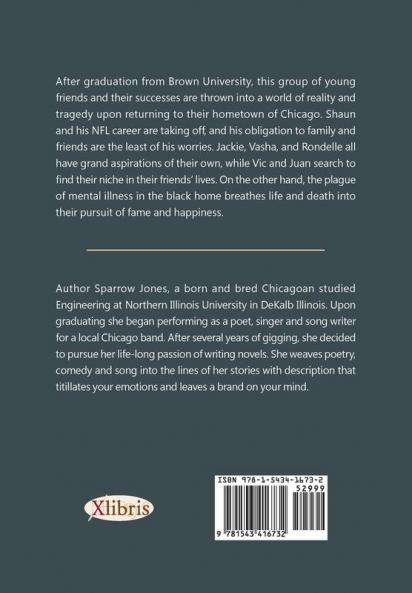 After graduation from Brown University, this group of young friends and their successes are thrown into a world of reality and tragedy upon returning to their hometown of Chicago. Shaun and his NFL career are taking off, and his obligation to family and friends are the least of his worries. Jackie, Vasha, and Rondelle all have grand aspirations of their own, while Vic and Juan search to find their niche in their friends' lives. On the other hand, the plague of mental illness in the black home breathes life and death into their pursuit of fame and happiness.

Author Sparrow Jones, a born and bred Chicagoan studied Engineering at Northern Illinois University in DeKalb Illinois. Upon graduating she began performing as a poet, singer and song writer for a local Chicago band. After several years of gigging, she decided to pursue her life-long passion of writing novels. She weaves poetry, comedy and song into the lines of her stories with description that titillates your emotions and leaves a brand on your mind.

Xlibris

ISBN 978-1-5434-1673-2
52999
9 781543 416732